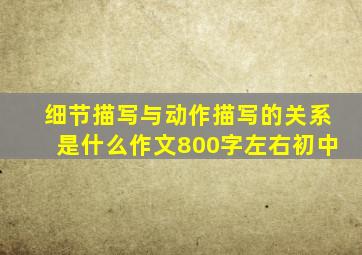 细节描写与动作描写的关系是什么作文800字左右初中